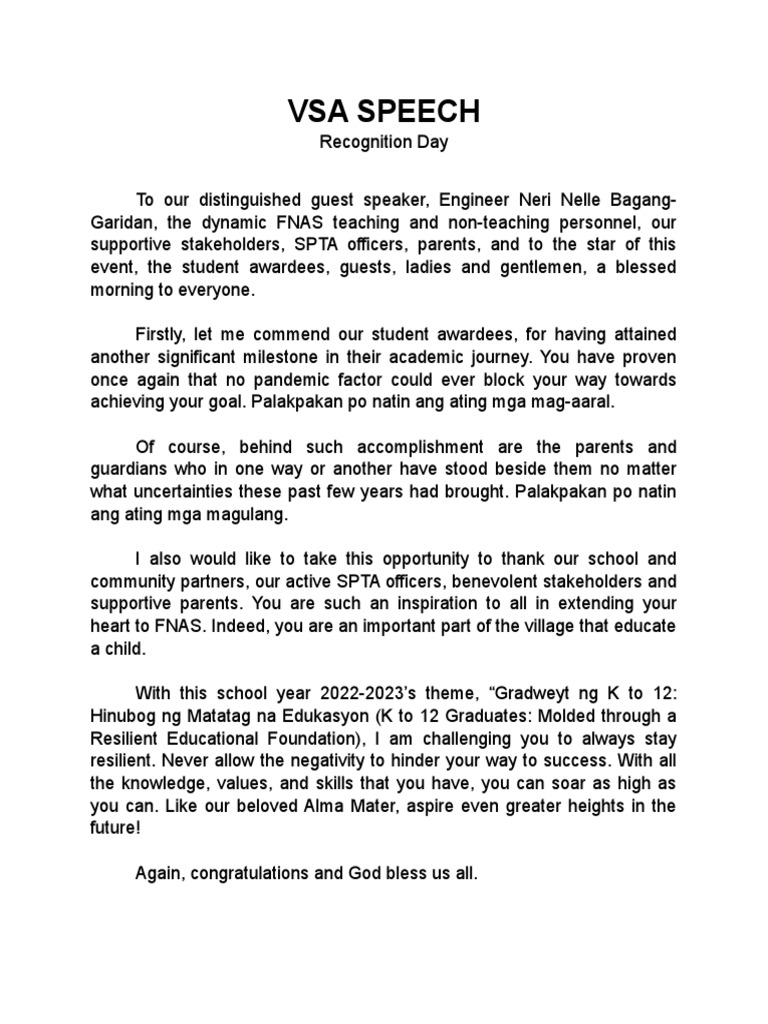 VSA SPEECH
Recognition Day

To our distinguished guest speaker, Engineer Neri Nelle Bagang-Garidan, the dynamic FNAS teaching and non-teaching personnel, our supportive stakeholders, SPTA officers, parents, and to the star of this event, the student awardees, guests, ladies and gentlemen, a blessed morning to everyone.

Firstly, let me commend our student awardees, for having attained another significant milestone in their academic journey. You have proven once again that no pandemic factor could ever block your way towards achieving your goal. Palakpakan po natin ang ating mga mag-aaral.

Of course, behind such accomplishment are the parents and guardians who in one way or another have stood beside them no matter what uncertainties these past few years had brought. Palakpakan po natin ang ating mga magulang.

I also would like to take this opportunity to thank our school and community partners, our active SPTA officers, benevolent stakeholders and supportive parents. You are such an inspiration to all in extending your heart to FNAS. Indeed, you are an important part of the village that educate a child.

With this school year 2022-2023's theme, "Gradweyt ng K to 12: Hinubog ng Matatag na Edukasyon (K to 12 Graduates: Molded through a Resilient Educational Foundation), I am challenging you to always stay resilient. Never allow the negativity to hinder your way to success. With all the knowledge, values, and skills that you have, you can soar as high as you can. Like our beloved Alma Mater, aspire even greater heights in the future!

Again, congratulations and God bless us all.